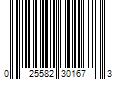 0 25582 30167 3